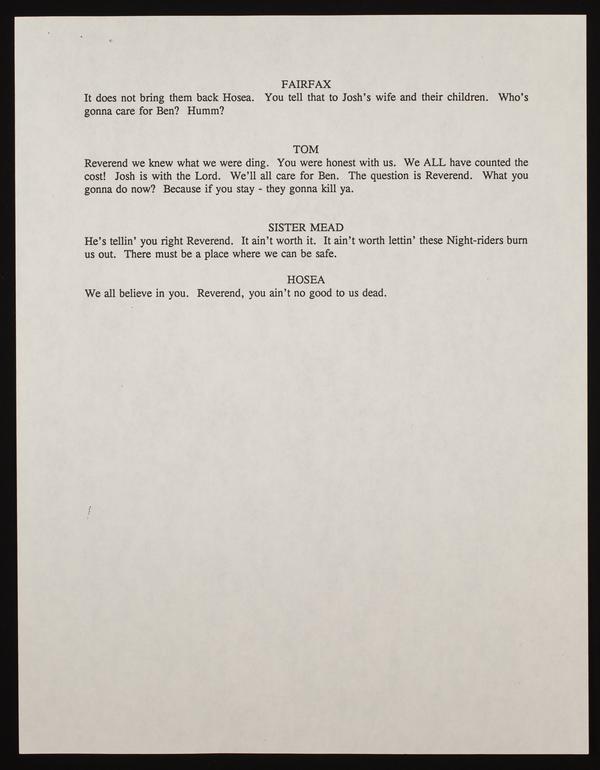 FAIRFAX

It does not bring them back Hosea. You tell that to Josh's wife and their children. Who's gonna care for Ben? Humm?

TOM

Reverend we knew what we were ding. You were honest with us. We ALL have counted the cost! Josh is with the Lord. We'll all care for Ben. The question is Reverend. What you gonna do now? Because if you stay - they gonna kill ya.

SISTER MEAD

He's tellin' you right Reverend. It ain't worth it. It ain't worth lettin' these Night-riders burn us out. There must be a place where we can be safe.

HOSEA

We all believe in you. Reverend, you ain't no good to us dead.